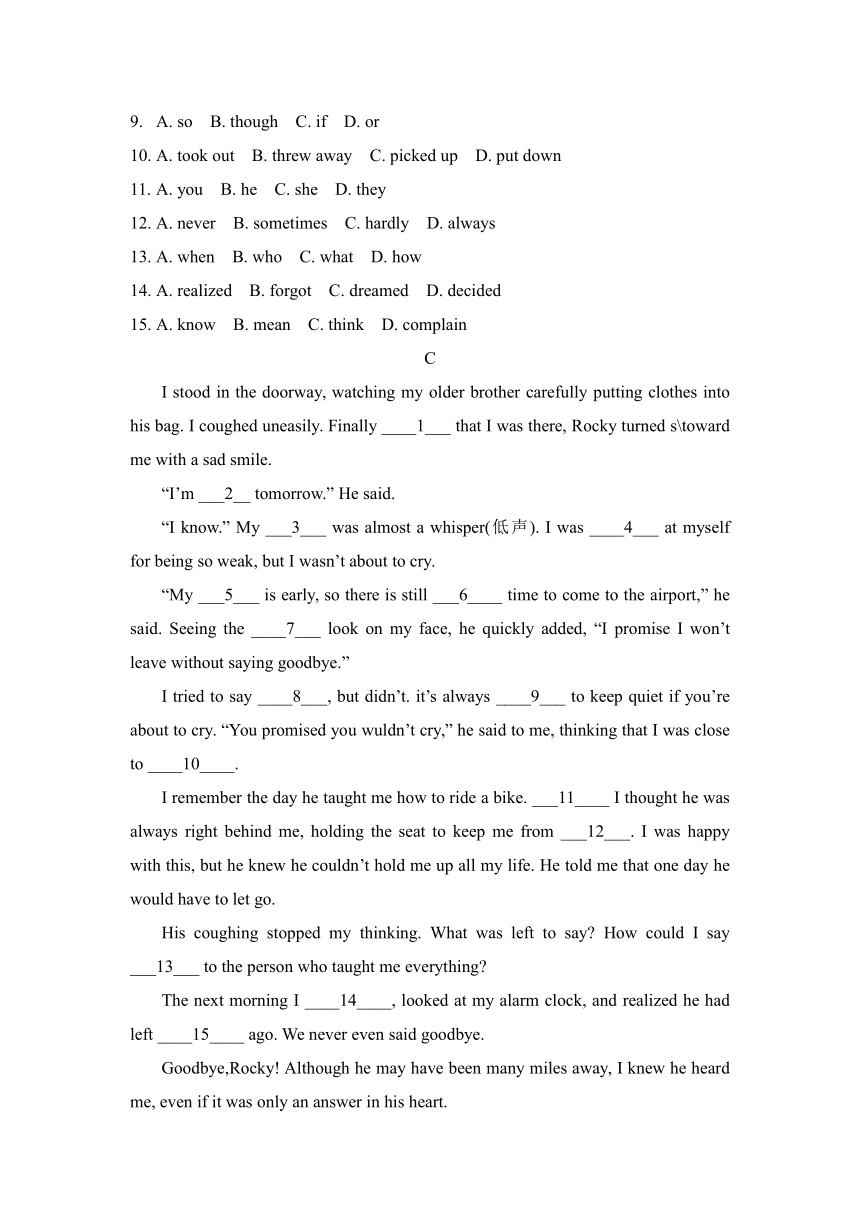 9. A. so B. though C. if D. or
10. A. took out B. threw away C. picked up D. put down
11. A. you B. he C. she D. they
12. A. never B. sometimes C. hardly D. always
13. A. when B. who C. what D. how
14. A. realized B. forgot C. dreamed D. decided
15. A. know B. mean C. think D. complain

C

I stood in the doorway, watching my older brother carefully putting clothes into his bag. I coughed uneasily. Finally ____1___ that I was there, Rocky turned s\toward me with a sad smile.

“I’m ___2__ tomorrow.” He said.

“I know.” My ___3___ was almost a whisper(低声). I was ____4___ at myself for being so weak, but I wasn’t about to cry.

“My ___5___ is early, so there is still ___6____ time to come to the airport,” he said. Seeing the ____7___ look on my face, he quickly added, “I promise I won’t leave without saying goodbye.”

I tried to say ____8___, but didn’t. it’s always ____9___ to keep quiet if you’re about to cry. “You promised you wuldn’t cry,” he said to me, thinking that I was close to ____10____.

I remember the day he taught me how to ride a bike. ___11____ I thought he was always right behind me, holding the seat to keep me from ___12___. I was happy with this, but he knew he couldn’t hold me up all my life. He told me that one day he would have to let go.

His coughing stopped my thinking. What was left to say? How could I say ___13___ to the person who taught me everything?

The next morning I ____14____, looked at my alarm clock, and realized he had left ____15____ ago. We never even said goodbye.

Goodbye,Rocky! Although he may have been many miles away, I knew he heard me, even if it was only an answer in his heart.